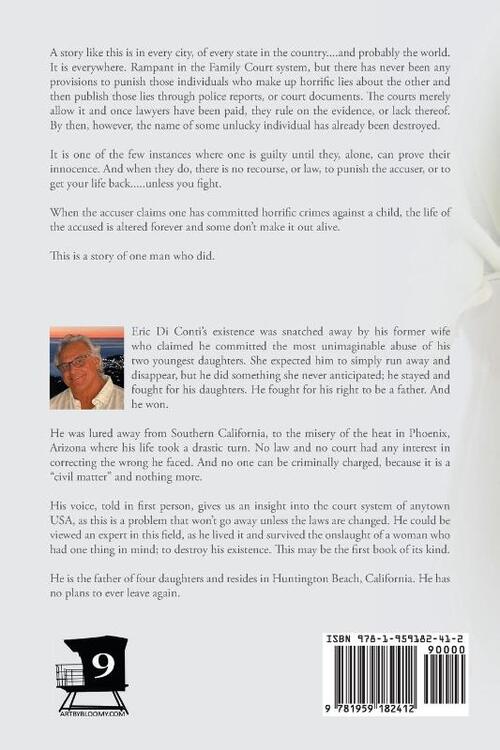 A story like this is in every city, of every state in the country....and probably the world. It is everywhere. Rampant in the Family Court system, but there has never been any provisions to punish those individuals who make up horrific lies about the other and then publish those lies through police reports, or court documents. The courts merely allow it and once lawyers have been paid, they rule on the evidence, or lack thereof. By then, however, the name of some unlucky individual has already been destroyed.

It is one of the few instances where one is guilty until they, alone, can prove their innocence. And when they do, there is no recourse, or law, to punish the accuser, or to get your life back.....unless you fight.

When the accuser claims one has committed horrific crimes against a child, the life of the accused is altered forever and some don't make it out alive.

This is a story of one man who did.

Eric Di Conti's existence was snatched away by his former wife who claimed he committed the most unimaginable abuse of his two youngest daughters. She expected him to simply run away and disappear, but he did something she never anticipated; he stayed and fought for his daughters. He fought for his right to be a father. And he won.

He was lured away from Southern California, to the misery of the heat in Phoenix, Arizona where his life took a drastic turn. No law and no court had any interest in correcting the wrong he faced. And no one can be criminally charged, because it is a "civil matter" and nothing more.

His voice, told in first person, gives us an insight into the court system of anytown USA, as this is a problem that won't go away unless the laws are changed. He could be viewed an expert in this field, as he lived it and survived the onslaught of a woman who had one thing in mind; to destroy his existence. This may be the first book of its kind.

He is the father of four daughters and resides in Huntington Beach, California. He has no plans to ever leave again.

9
ARTBYBLOOMY.COM

ISBN 978-1-959182-41-2
90000
9 781959 182412